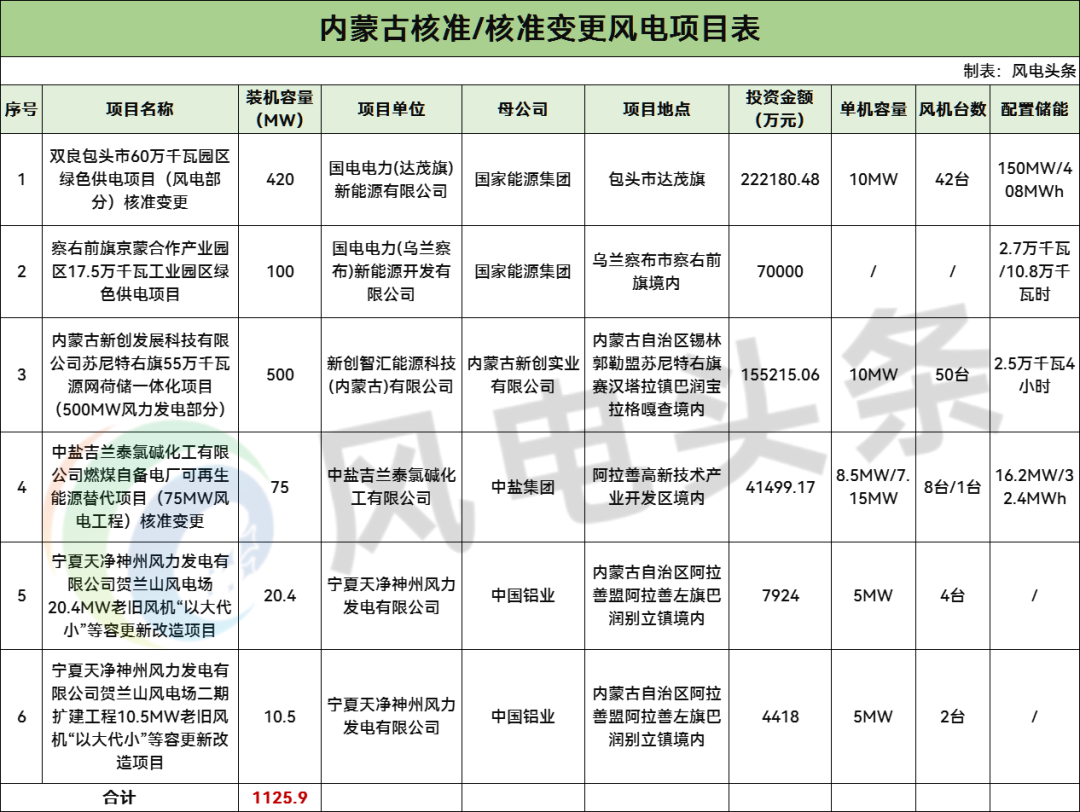 内蒙古核准/核准变更风电项目表

制表：风电头条

| 序号 | 项目名称 | 装机容量（MW） | 项目单位 | 母公司 | 项目地点 | 投资金额（万元） | 单机容量 | 风机台数 | 配置储能 |
|---|---|---|---|---|---|---|---|---|---|
| 1 | 双良包头市60万千瓦园区绿色供电项目（风电部分）核准变更 | 420 | 国电电力(达茂旗)新能源有限公司 | 国家能源集团 | 包头市达茂旗 | 222180.48 | 10MW | 42台 | 150MW/408MWh |
| 2 | 察右前旗京蒙合作产业园区17.5万千瓦工业园区绿色供电项目 | 100 | 国电电力(乌兰察布)新能源开发有限公司 | 国家能源集团 | 乌兰察布市察右前旗境内 | 70000 | / | / | 2.7万千瓦/10.8万千瓦时 |
| 3 | 内蒙古新创发展科技有限公司苏尼特右旗55万千瓦源网荷储一体化项目（500MW风力发电部分） | 500 | 新创智汇能源科技(内蒙古)有限公司 | 内蒙古新创实业有限公司 | 内蒙古自治区锡林郭勒盟苏尼特右旗赛汉塔拉镇巴润宝拉格嘎查境内 | 155215.06 | 10MW | 50台 | 2.5万千瓦4小时 |
| 4 | 中盐吉兰泰氯碱化工有限公司燃煤自备电厂可再生能源替代项目（75MW风电工程）核准变更 | 75 | 中盐吉兰泰氯碱化工有限公司 | 中盐集团 | 阿拉善高新技术产业开发区境内 | 41499.17 | 8.5MW/7.15MW | 8台/1台 | 16.2MW/32.4MWh |
| 5 | 宁夏天净神州风力发电有限公司贺兰山风电场20.4MW老旧风机“以大代小”等容更新改造项目 | 20.4 | 宁夏天净神州风力发电有限公司 | 中国铝业 | 内蒙古自治区阿拉善盟阿拉善左旗巴润别立镇境内 | 7924 | 5MW | 4台 | / |
| 6 | 宁夏天净神州风力发电有限公司贺兰山风电场二期扩建工程10.5MW老旧风机“以大代小”等容更新改造项目 | 10.5 | 宁夏天净神州风力发电有限公司 | 中国铝业 | 内蒙古自治区阿拉善盟阿拉善左旗巴润别立镇境内 | 4418 | 5MW | 2台 | / |
| 合计 | | 1125.9 | | | | | | | |

风电头条